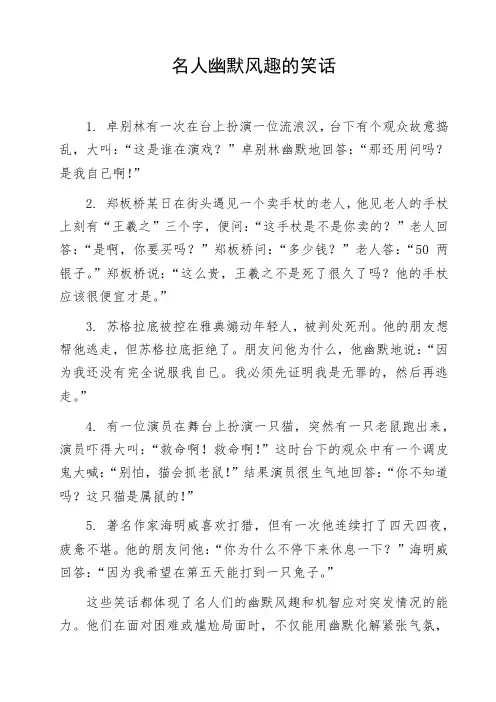 名人幽默风趣的笑话

1. 卓别林有一次在台上扮演一位流浪汉，台下有个观众故意捣乱，大叫：“这是谁在演戏？”卓别林幽默地回答：“那还用问吗？是我自己啊！”

2. 郑板桥某日在街头遇见一个卖手杖的老人，他见老人的手杖上刻有“王羲之”三个字，便问：“这手杖是不是你卖的？”老人回答：“是啊，你要买吗？”郑板桥问：“多少钱？”老人答：“50 两银子。”郑板桥说：“这么贵，王羲之不是死了很久了吗？他的手杖应该很便宜才是。”

3. 苏格拉底被控在雅典煽动年轻人，被判处死刑。他的朋友想帮他逃走，但苏格拉底拒绝了。朋友问他为什么，他幽默地说：“因为我还没有完全说服我自己。我必须先证明我是无罪的，然后再逃走。”

4. 有一位演员在舞台上扮演一只猫，突然有一只老鼠跑出来，演员吓得大叫：“救命啊！救命啊！”这时台下的观众中有一个调皮鬼大喊：“别怕，猫会抓老鼠！”结果演员很生气地回答：“你不知道吗？这只猫是属鼠的！”

5. 著名作家海明威喜欢打猎，但有一次他连续打了四天四夜，疲惫不堪。他的朋友问他：“你为什么不停下来休息一下？”海明威回答：“因为我希望在第五天能打到一只兔子。”

这些笑话都体现了名人们的幽默风趣和机智应对突发情况的能力。他们在面对困难或尴尬局面时，不仅能用幽默化解紧张气氛，